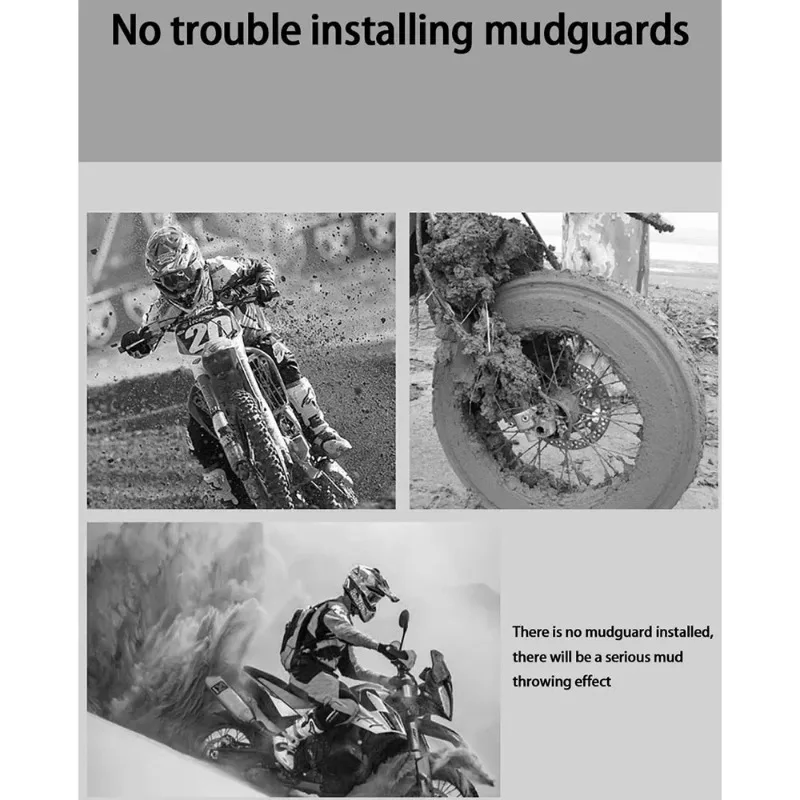 No trouble installing mudguards

There is no mudguard installed, there will be a serious mud throwing effect